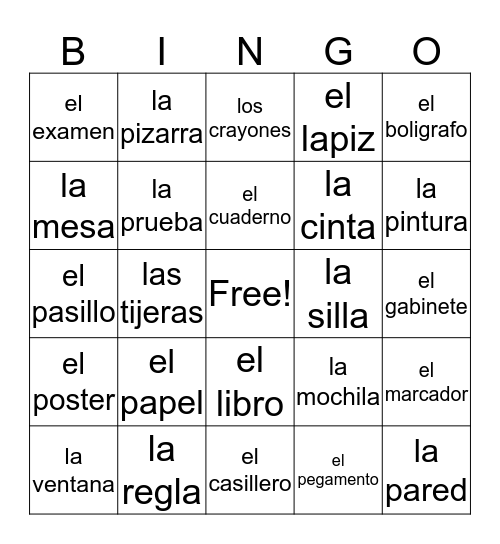 | B | I | N | G | O |
|---|---|---|---|---|
| el examen | la pizarra | los crayones | el lapiz | el boligrafo |
| la mesa | la prueba | el cuaderno | la cinta | la pintura |
| el pasillo | las tijeras | Free! | la silla | el gabinete |
| el poster | el papel | el libro | la mochila | el marcador |
| la ventana | la regla | el casillero | el pegamento | la pared |